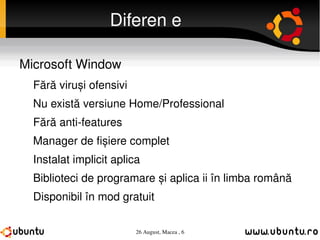 Diferen e

Microsoft Window

Fără viruși ofensivi

Nu există versiune Home/Professional

Fără anti-features

Manager de fișiere complet

Instalat implicit aplica

Biblioteci de programare și aplica ii în limba română

Disponibil în mod gratuit

ubuntu

26 August, Macea , 6

www.ubuntu.ro